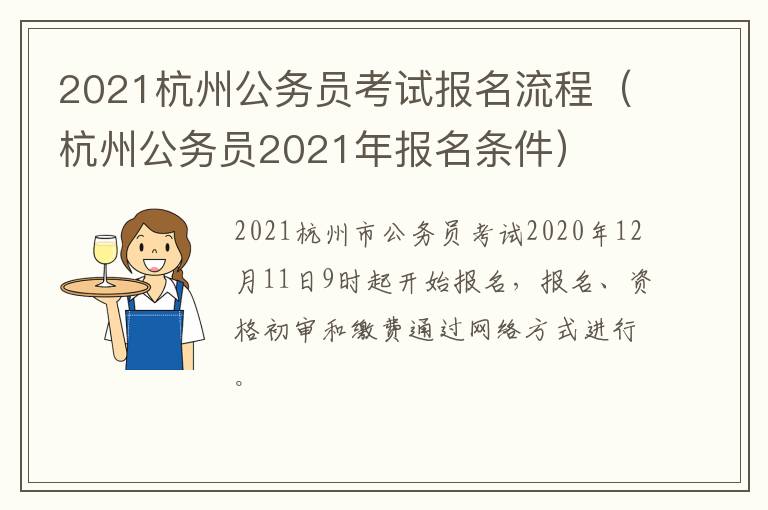 2021杭州公务员考试报名流程（杭州公务员2021年报名条件）

2021杭州市公务员考试2020年12月11日9时起开始报名，报名、资格初审和缴费通过网络方式进行。